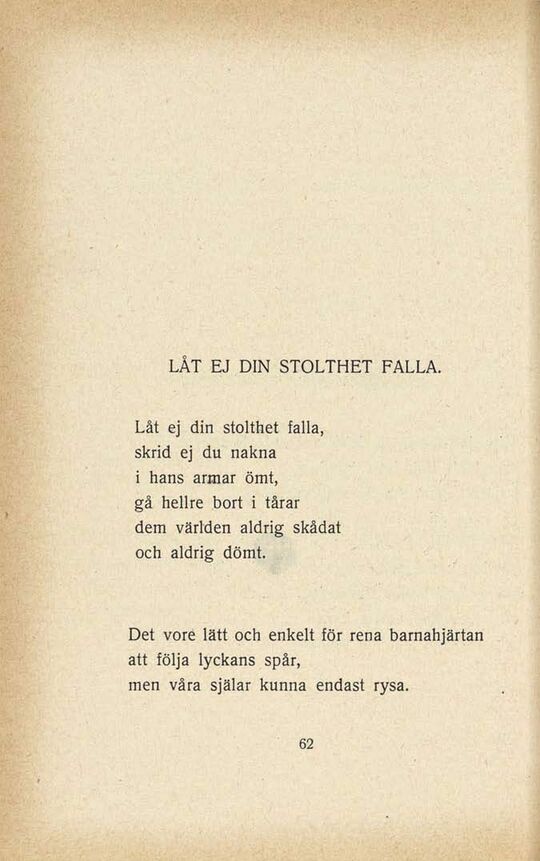 LÅT EJ DIN STOLTHET FALLA.

Låt ej din stolthet falla,
skrid ej du nakna
i hans armar ömt,
gå hellre bort i tårar
dem världen aldrig skådat
och aldrig dömt.

Det vore lätt och enkelt för rena barnahjärtan
att följa lyckans spår,
men våra själar kunna endast rysa.

62